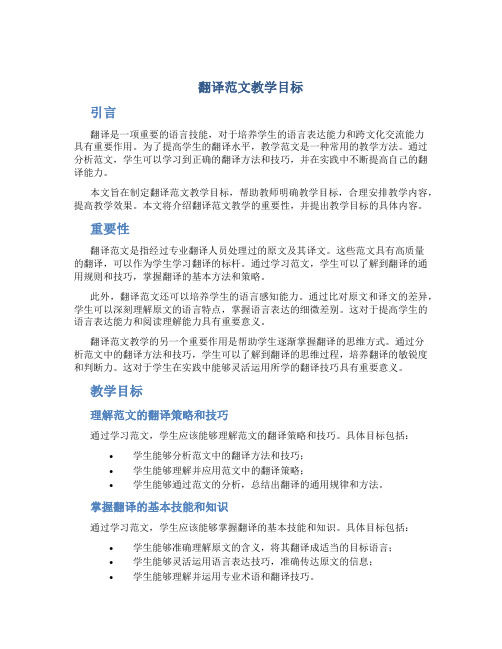 翻译范文教学目标

引言

翻译是一项重要的语言技能，对于培养学生的语言表达能力和跨文化交流能力具有重要作用。为了提高学生的翻译水平，教学范文是一种常用的教学方法。通过分析范文，学生可以学习到正确的翻译方法和技巧，并在实践中不断提高自己的翻译能力。

本文旨在制定翻译范文教学目标，帮助教师明确教学目标，合理安排教学内容，提高教学效果。本文将介绍翻译范文教学的重要性，并提出教学目标的具体内容。

重要性

翻译范文是指经过专业翻译人员处理过的原文及其译文。这些范文具有高质量的翻译，可以作为学生学习翻译的标杆。通过学习范文，学生可以了解到翻译的通用规则和技巧，掌握翻译的基本方法和策略。

此外，翻译范文还可以培养学生的语言感知能力。通过比对原文和译文的差异，学生可以深刻理解原文的语言特点，掌握语言表达的细微差别。这对于提高学生的语言表达能力和阅读理解能力具有重要意义。

翻译范文教学的另一个重要作用是帮助学生逐渐掌握翻译的思维方式。通过分析范文中的翻译方法和技巧，学生可以了解到翻译的思维过程，培养翻译的敏锐度和判断力。这对于学生在实践中能够灵活运用所学的翻译技巧具有重要意义。

教学目标

理解范文的翻译策略和技巧

通过学习范文，学生应该能够理解范文的翻译策略和技巧。具体目标包括：

• 学生能够分析范文中的翻译方法和技巧；
• 学生能够理解并应用范文中的翻译策略；
• 学生能够通过范文的分析，总结出翻译的通用规律和方法。

掌握翻译的基本技能和知识

通过学习范文，学生应该能够掌握翻译的基本技能和知识。具体目标包括：

• 学生能够准确理解原文的含义，将其翻译成适当的目标语言；
• 学生能够灵活运用语言表达技巧，准确传达原文的信息；
• 学生能够理解并运用专业术语和翻译技巧。